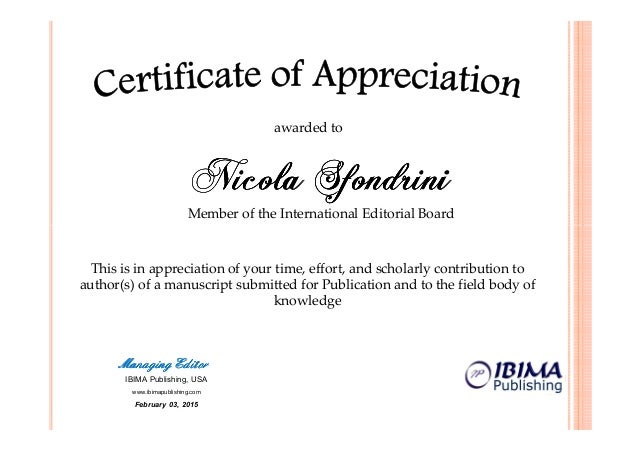 Certificate of Appreciation

awarded to

Nicola Sfondrini

Member of the International Editorial Board

This is in appreciation of your time, effort, and scholarly contribution to author(s) of a manuscript submitted for Publication and to the field body of knowledge

Managing Editor
IBIMA Publishing, USA
www.ibimapublishing.com
February 03, 2015

IBIMA Publishing